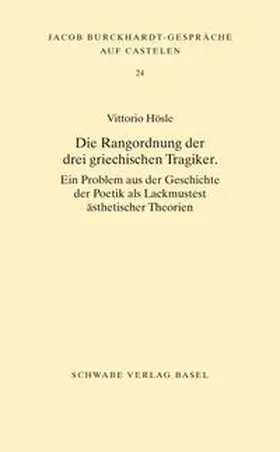 JACOB BURCKHARDT-GESPRÄCHE
AUF CASTELEN

24

Vittorio Hösle

Die Rangordnung der drei griechischen Tragiker.

Ein Problem aus der Geschichte der Poetik als Lackmustest ästhetischer Theorien

SCHWABE VERLAG BASEL